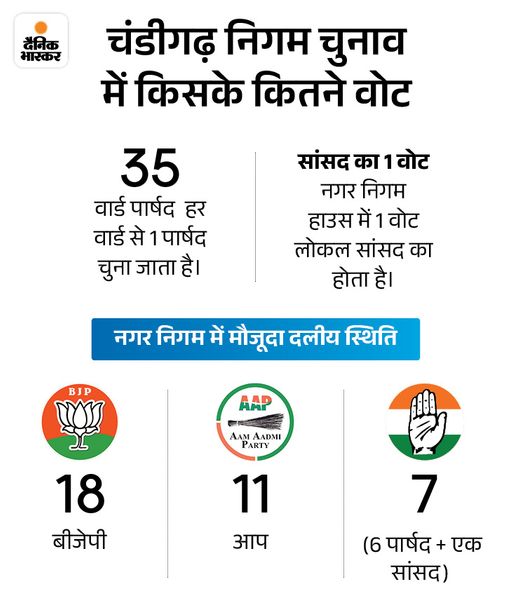 दैनिक भास्कर

चंडीगढ़ निगम चुनाव में किसके कितने वोट

35
वार्ड पार्षद हर वार्ड से 1 पार्षद चुना जाता है।

सांसद का 1 वोट
नगर निगम हाउस में 1 वोट लोकल सांसद का होता है।

नगर निगम में मौजूदा दलीय स्थिति

BJP
18
बीजेपी

AAP
AAM AADMI PARTY
11
आप

7
(6 पार्षद + एक सांसद)